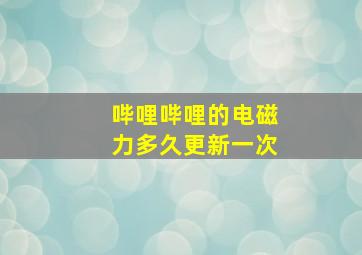 哔哩哔哩的电磁力多久更新一次